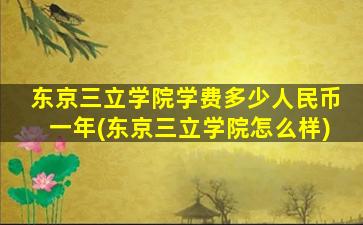 东京三立学院学费多少人民币一年(东京三立学院怎么样)